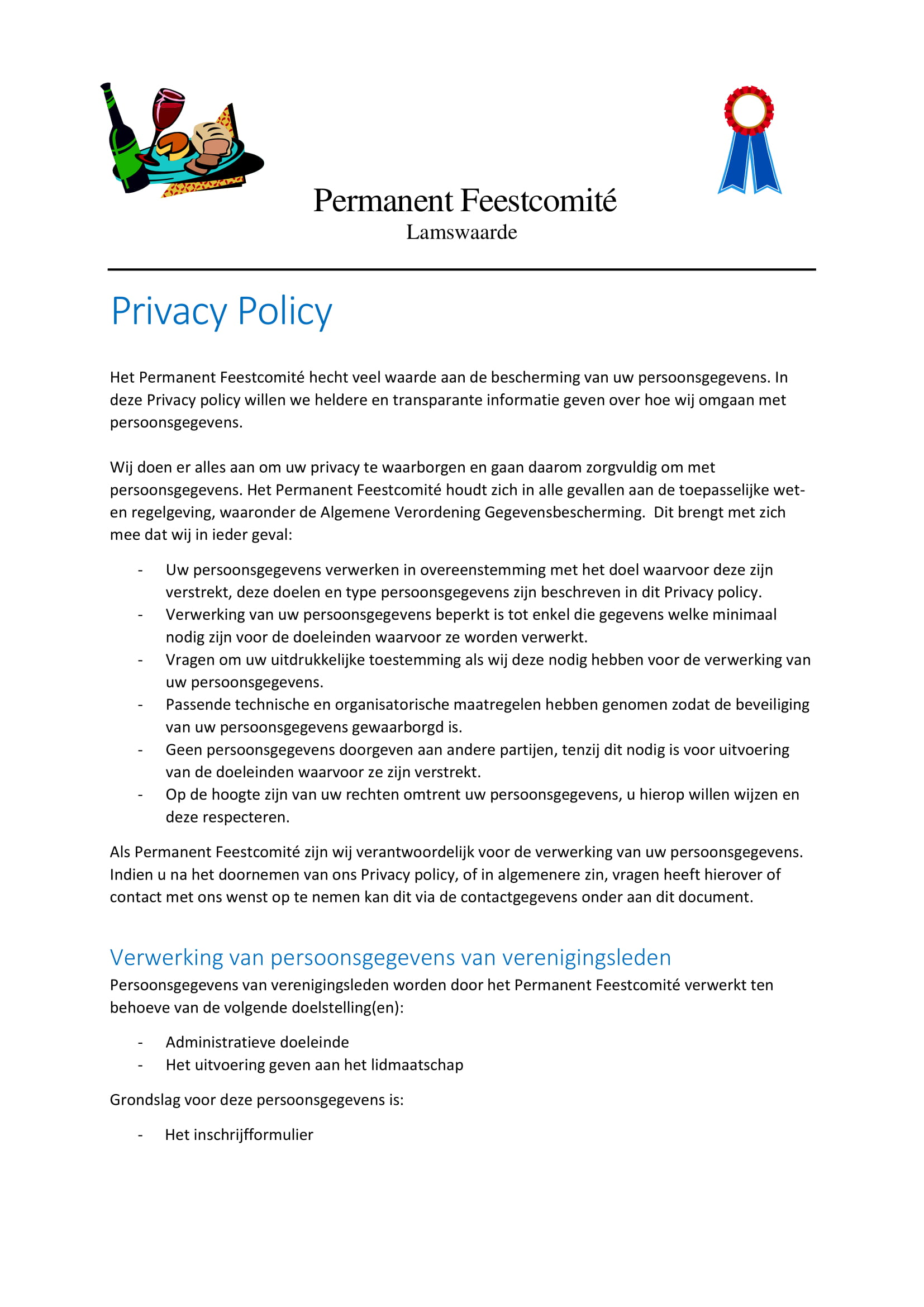 Permanent Feestcomité
Lamswaarde

Privacy Policy

Het Permanent Feestcomité hecht veel waarde aan de bescherming van uw persoonsgegevens. In deze Privacy policy willen we heldere en transparante informatie geven over hoe wij omgaan met persoonsgegevens.

Wij doen er alles aan om uw privacy te waarborgen en gaan daarom zorgvuldig om met persoonsgegevens. Het Permanent Feestcomité houdt zich in alle gevallen aan de toepasselijke wet- en regelgeving, waaronder de Algemene Verordening Gegevensbescherming. Dit brengt met zich mee dat wij in ieder geval:

- Uw persoonsgegevens verwerken in overeenstemming met het doel waarvoor deze zijn verstrekt, deze doelen en type persoonsgegevens zijn beschreven in dit Privacy policy.
- Verwerking van uw persoonsgegevens beperkt is tot enkel die gegevens welke minimaal nodig zijn voor de doeleinden waarvoor ze worden verwerkt.
- Vragen om uw uitdrukkelijke toestemming als wij deze nodig hebben voor de verwerking van uw persoonsgegevens.
- Passende technische en organisatorische maatregelen hebben genomen zodat de beveiliging van uw persoonsgegevens gewaarborgd is.
- Geen persoonsgegevens doorgeven aan andere partijen, tenzij dit nodig is voor uitvoering van de doeleinden waarvoor ze zijn verstrekt.
- Op de hoogte zijn van uw rechten omtrent uw persoonsgegevens, u hierop willen wijzen en deze respecteren.

Als Permanent Feestcomité zijn wij verantwoordelijk voor de verwerking van uw persoonsgegevens. Indien u na het doornemen van ons Privacy policy, of in algemenere zin, vragen heeft hierover of contact met ons wenst op te nemen kan dit via de contactgegevens onder aan dit document.

Verwerking van persoonsgegevens van verenigingsleden
Persoonsgegevens van verenigingsleden worden door het Permanent Feestcomité verwerkt ten behoeve van de volgende doelstelling(en):

- Administratieve doeleinde
- Het uitvoering geven aan het lidmaatschap

Grondslag voor deze persoonsgegevens is:

- Het inschrijfformulier